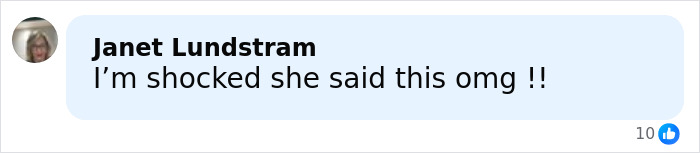 Janet Lundstram
I’m shocked she said this omg !!

10